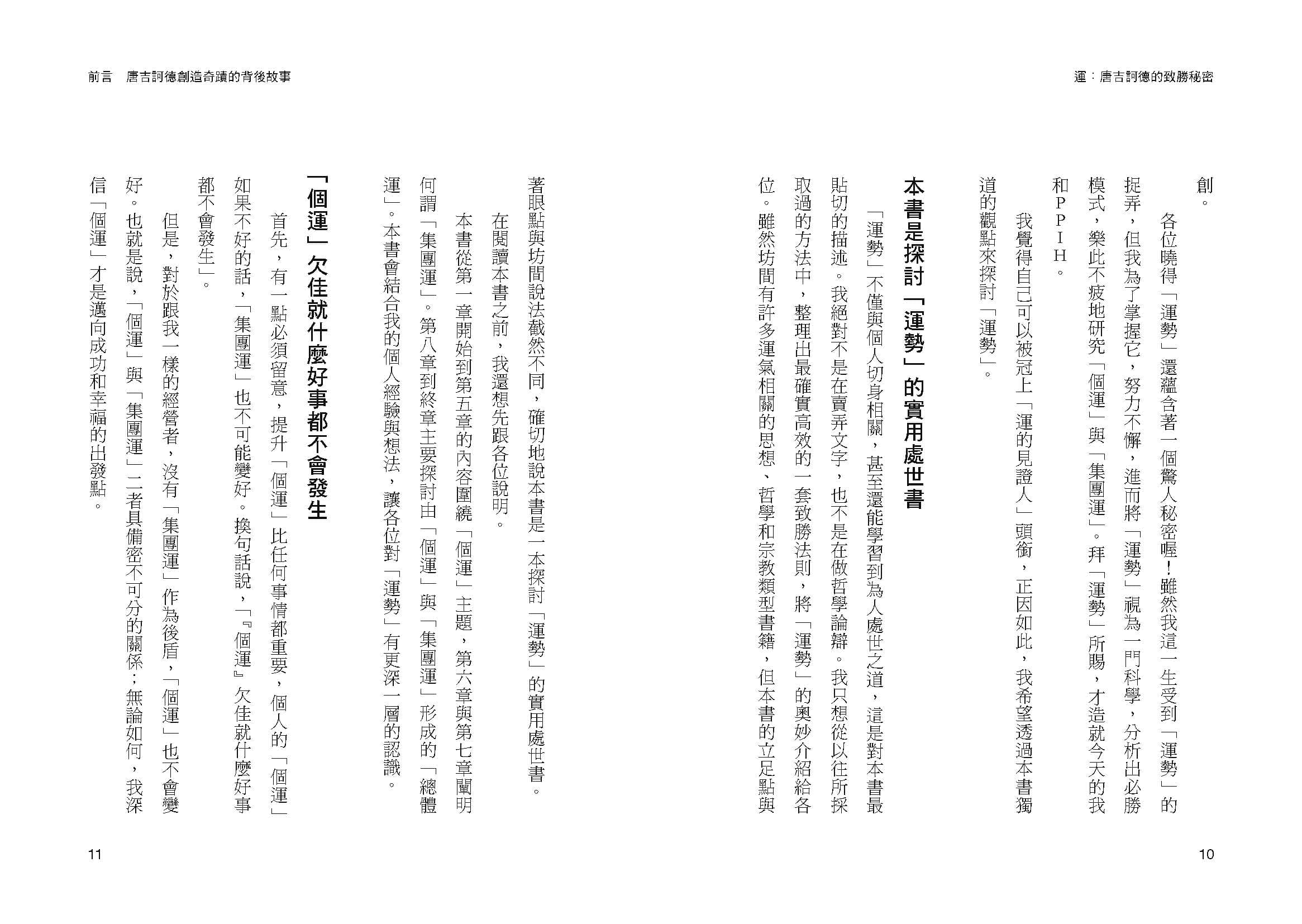 運：唐吉訶德的致勝秘密

創。

各位曉得「運勢」還蘊含著一個驚人秘密喔！雖然我這一生受到「運勢」的捉弄，但我為了掌握它，努力不懈，進而將「運勢」視為一門科學，分析出必勝模式，樂此不疲地研究「個運」與「集團運」。拜「運勢」所賜，才造就今天的我和PPIH。

我覺得自己可以被冠上「運的見證人」頭銜，正因如此，我希望透過本書獨道的觀點來探討「運勢」。

本書是探討「運勢」的實用處世書

「運勢」不僅與個人切身相關，甚至還能學習到為人處世之道，這是對本書最貼切的描述。我絕對不是在賣弄文字，也不是在做哲學論辯。我只想從以往所採取過的方法中，整理出最確實高效的一套致勝法則，將「運勢」的奧妙介紹給各位。雖然坊間有許多運氣相關的思想、哲學和宗教類型書籍，但本書的立足點與

10

前言　唐吉訶德創造奇蹟的背後故事

著眼點與坊間說法截然不同，確切地說本書是一本探討「運勢」的實用處世書。

在閱讀本書之前，我還想先跟各位說明。

本書從第一章開始到第五章的內容圍繞「個運」主題，第六章與第七章闡明何謂「集團運」。第八章到終章主要探討由「個運」與「集團運」形成的「總體運」。本書會結合我的個人經驗與想法，讓各位對「運勢」有更深一層的認識。

「個運」欠佳就什麼好事都不會發生

首先，有一點必須留意，提升「個運」比任何事情都重要，個人的「個運」如果不好的話，「集團運」也不可能變好。換句話說，「『個運』欠佳就什麼好事都不會發生」。

但是，對於跟我一樣的經營者，沒有「集團運」作為後盾，「個運」也不會變好。也就是說，「個運」與「集團運」二者具備密不可分的關係；無論如何，我深信「個運」才是邁向成功和幸福的出發點。

11